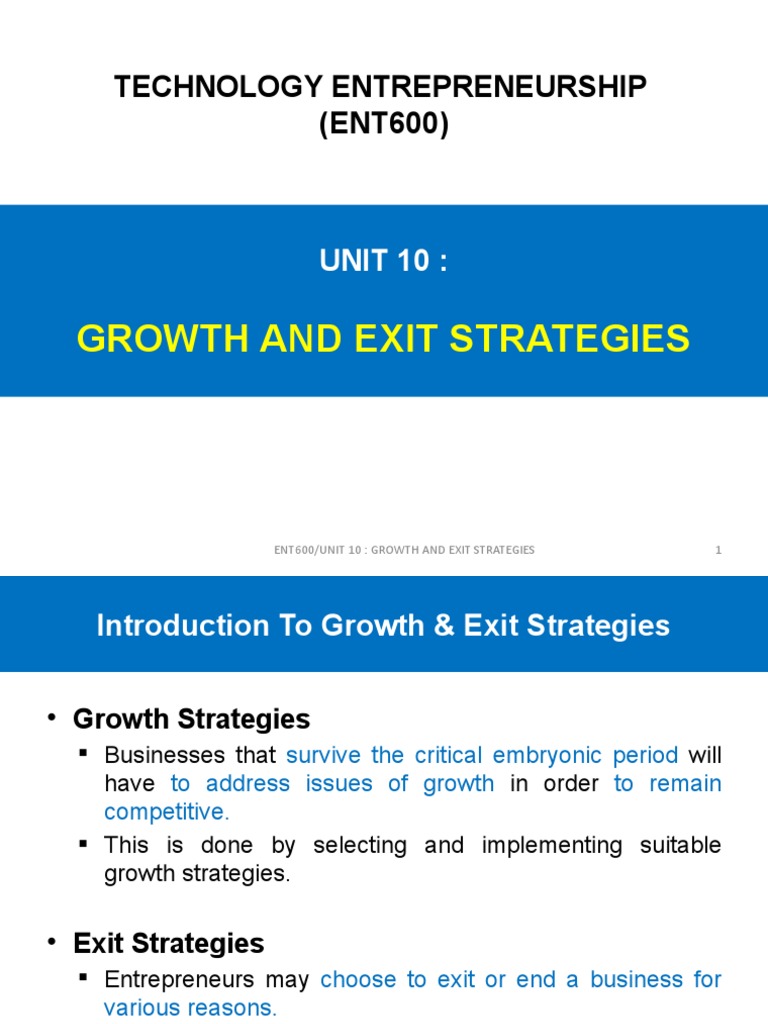 TECHNOLOGY ENTREPRENEURSHIP (ENT600)

UNIT 10 :

GROWTH AND EXIT STRATEGIES

ENT600/UNIT 10 : GROWTH AND EXIT STRATEGIES

1

Introduction To Growth & Exit Strategies

• Growth Strategies
▪ Businesses that survive the critical embryonic period will have to address issues of growth in order to remain competitive.
▪ This is done by selecting and implementing suitable growth strategies.

• Exit Strategies
▪ Entrepreneurs may choose to exit or end a business for various reasons.